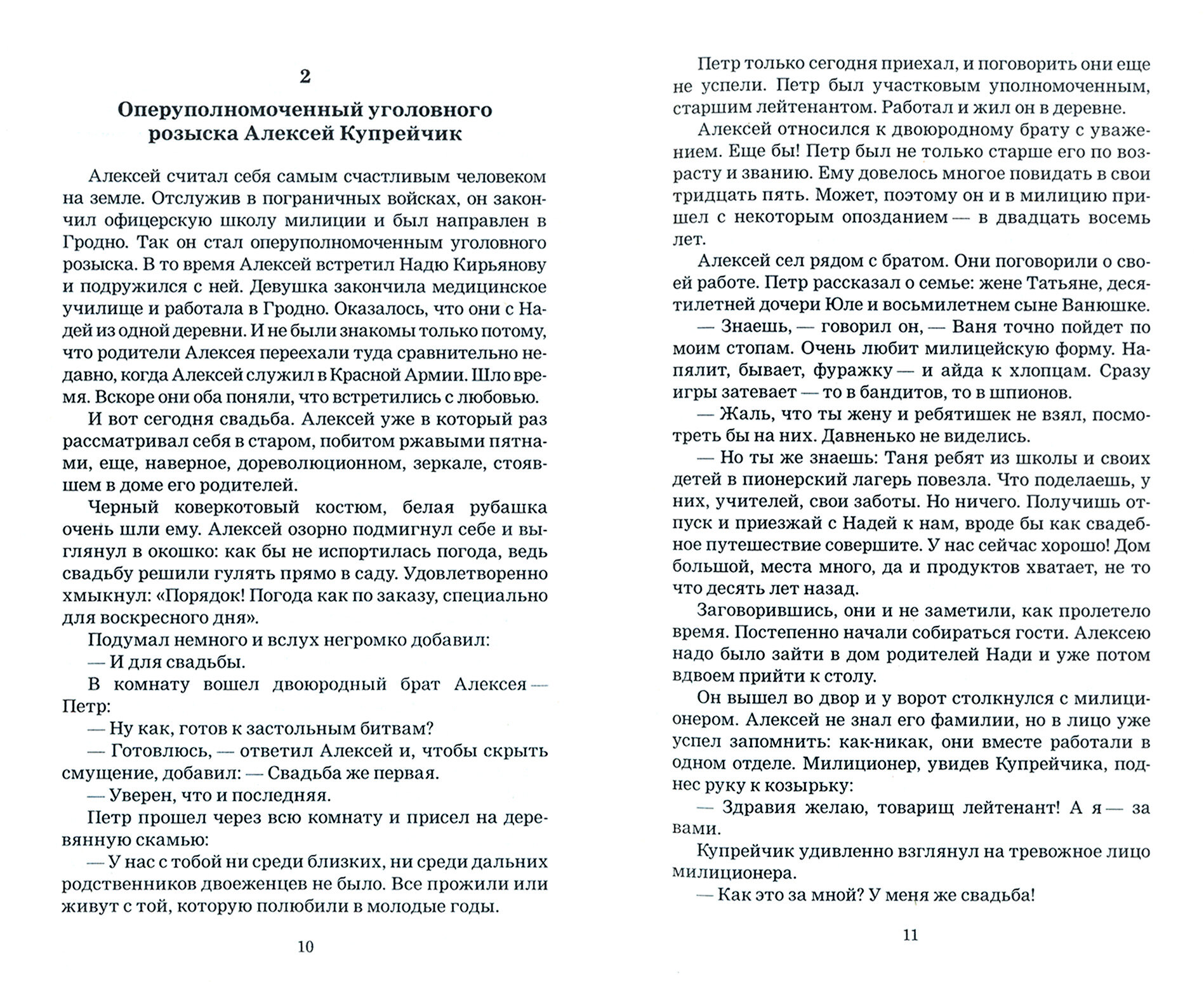 2

Оперуполномоченный уголовного розыска Алексей Купрейчик

Алексей считал себя самым счастливым человеком на земле. Отслужив в пограничных войсках, он закончил офицерскую школу милиции и был направлен в Гродно. Так он стал оперуполномоченным уголовного розыска. В то время Алексей встретил Надю Кирьянову и подружился с ней. Девушка закончила медицинское училище и работала в Гродно. Оказалось, что они с Надей из одной деревни. И не были знакомы только потому, что родители Алексея переехали туда сравнительно недавно, когда Алексей служил в Красной Армии. Шло время. Вскоре они оба поняли, что встретились с любовью.

И вот сегодня свадьба. Алексей уже в который раз рассматривал себя в старом, побитом ржавыми пятнами, еще, наверное, дореволюционном, зеркале, стоявшем в доме его родителей.

Черный коверкотовый костюм, белая рубашка очень шли ему. Алексей озорно подмигнул себе и выглянул в окошко: как бы не испортилась погода, ведь свадьбу решили гулять прямо в саду. Удовлетворенно хмыкнул: «Порядок! Погода как по заказу, специально для воскресного дня».

Подумал немного и вслух негромко добавил:

— И для свадьбы.

В комнату вошел двоюродный брат Алексея — Петр:

— Ну как, готов к застольным битвам?

— Готовлюсь, — ответил Алексей и, чтобы скрыть смущение, добавил: — Свадьба же первая.

— Уверен, что и последняя.

Петр прошел через всю комнату и присел на деревянную скамью:

— У нас с тобой ни среди близких, ни среди дальних родственников двоеженцев не было. Все прожили или живут с той, которую полюбили в молодые годы.

10

Петр только сегодня приехал, и поговорить они еще не успели. Петр был участковым уполномоченным, старшим лейтенантом. Работал и жил он в деревне.

Алексей относился к двоюродному брату с уважением. Еще бы! Петр был не только старше его по возрасту и званию. Ему довелось многое повидать в свои тридцать пять. Может, поэтому он и в милицию пришел с некоторым опозданием — в двадцать восемь лет.

Алексей сел рядом с братом. Они поговорили о своей работе. Петр рассказал о семье: жене Татьяне, десятилетней дочери Юле и восьмилетнем сыне Ванюшке.

— Знаешь, — говорил он, — Ваня точно пойдет по моим стопам. Очень любит милицейскую форму. Напялит, бывает, фуражку — и айда к хлопцам. Сразу игры затевает — то в бандитов, то в шпионов.

— Жаль, что ты жену и ребятишек не взял, посмотреть бы на них. Давненько не виделись.

— Но ты же знаешь: Таня ребят из школы и своих детей в пионерский лагерь повезла. Что поделаешь, у них, учителей, свои заботы. Но ничего. Получишь отпуск и приезжай с Надей к нам, вроде бы как свадебное путешествие совершите. У нас сейчас хорошо! Дом большой, места много, да и продуктов хватает, не то что десять лет назад.

Заговорившись, они и не заметили, как пролетело время. Постепенно начали собираться гости. Алексею надо было зайти в дом родителей Нади и уже потом вдвоем прийти к столу.

Он вышел во двор и у ворот столкнулся с милиционером. Алексей не знал его фамилии, но в лицо уже успел запомнить: как-никак, они вместе работали в одном отделе. Милиционер, увидев Купрейчика, поднес руку к козырьку:

— Здравия желаю, товарищ лейтенант! А я — за вами.

Купрейчик удивленно взглянул на тревожное лицо милиционера.

— Как это за мной? У меня же свадьба!

11